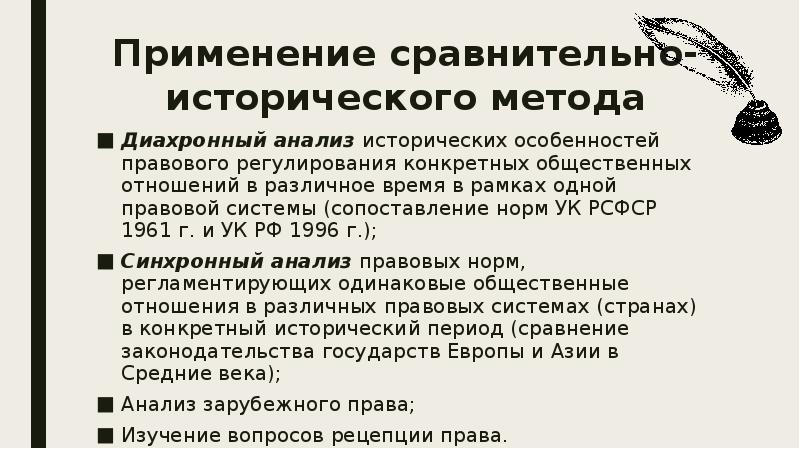 Применение сравнительно-исторического метода

■ Диахронный анализ исторических особенностей правового регулирования конкретных общественных отношений в различное время в рамках одной правовой системы (сопоставление норм УК РСФСР 1961 г. и УК РФ 1996 г.);

■ Синхронный анализ правовых норм, регламентирующих одинаковые общественные отношения в различных правовых системах (странах) в конкретный исторический период (сравнение законодательства государств Европы и Азии в Средние века);

■ Анализ зарубежного права;

■ Изучение вопросов рецепции права.